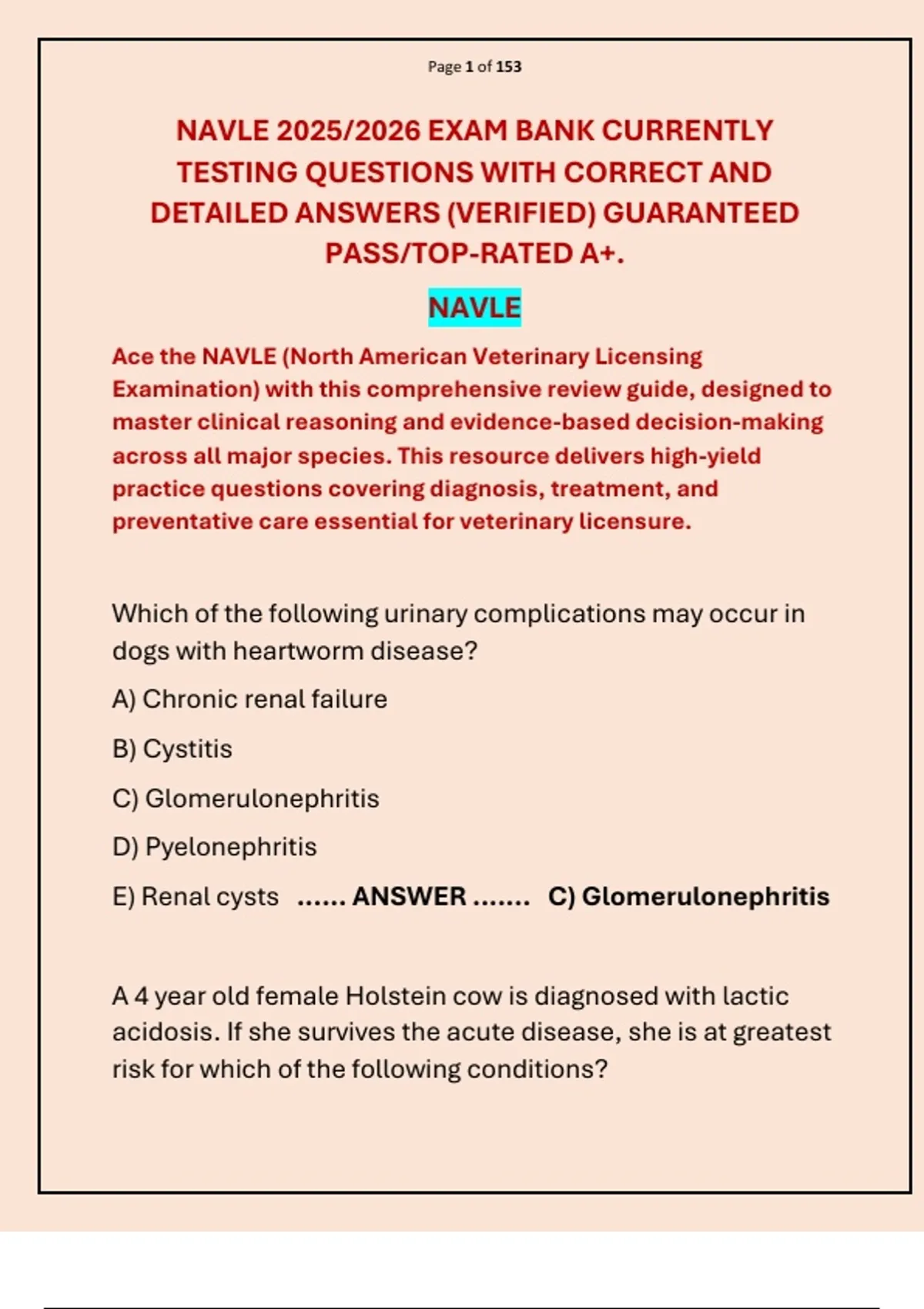 Page 1 of 153

NAVLE 2025/2026 EXAM BANK CURRENTLY TESTING QUESTIONS WITH CORRECT AND DETAILED ANSWERS (VERIFIED) GUARANTEED PASS/TOP-RATED A+.

NAVLE

Ace the NAVLE (North American Veterinary Licensing Examination) with this comprehensive review guide, designed to master clinical reasoning and evidence-based decision-making across all major species. This resource delivers high-yield practice questions covering diagnosis, treatment, and preventative care essential for veterinary licensure.

Which of the following urinary complications may occur in dogs with heartworm disease?

A) Chronic renal failure

B) Cystitis

C) Glomerulonephritis

D) Pyelonephritis

E) Renal cysts ...... ANSWER ....... C) Glomerulonephritis

A 4 year old female Holstein cow is diagnosed with lactic acidosis. If she survives the acute disease, she is at greatest risk for which of the following conditions?